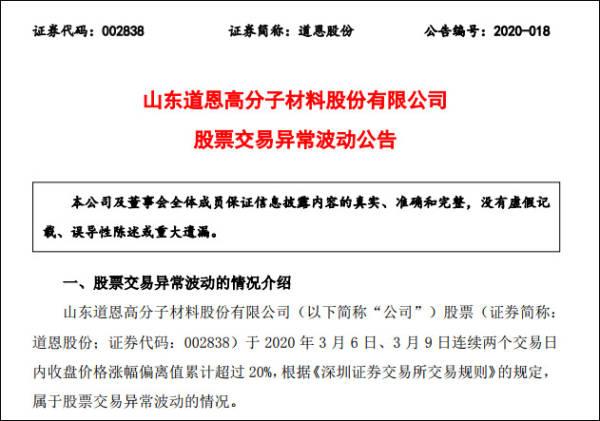 证券代码：002838　　　　证券简称：道恩股份　　　　公告编号：2020-018

山东道恩高分子材料股份有限公司
股票交易异常波动公告

本公司及董事会全体成员保证信息披露内容的真实、准确和完整，没有虚假记载、误导性陈述或重大遗漏。

一、股票交易异常波动的情况介绍

山东道恩高分子材料股份有限公司（以下简称“公司”）股票（证券简称：道恩股份；证券代码：002838）于 2020 年 3 月 6 日、3 月 9 日连续两个交易日内收盘价格涨幅偏离值累计超过 20%，根据《深圳证券交易所交易规则》的规定，属于股票交易异常波动的情况。